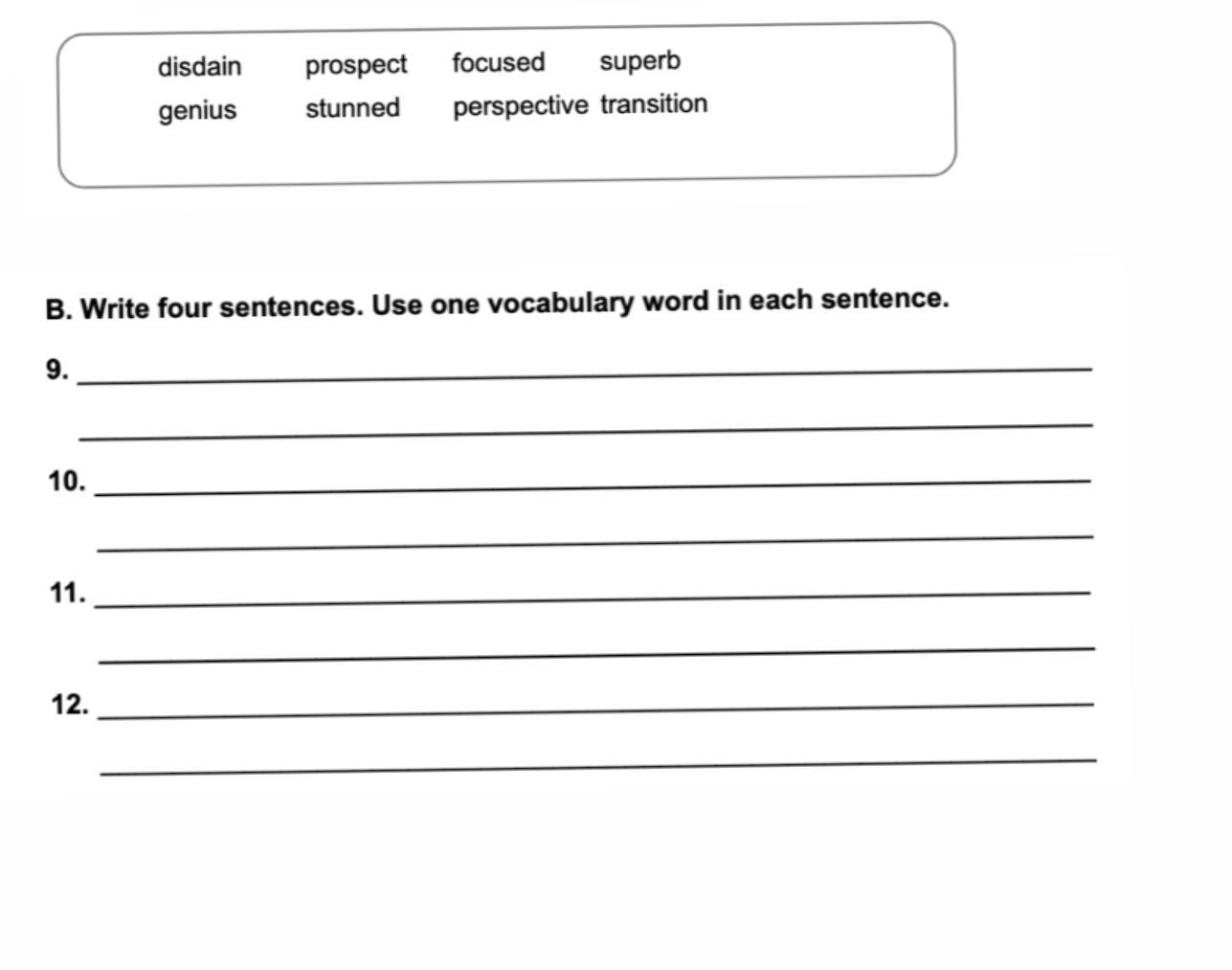 disdain prospect focused superb
genius stunned perspective transition

B. Write four sentences. Use one vocabulary word in each sentence.

9. ____

____

10. ____

____

11. ____

____

12. ____

____